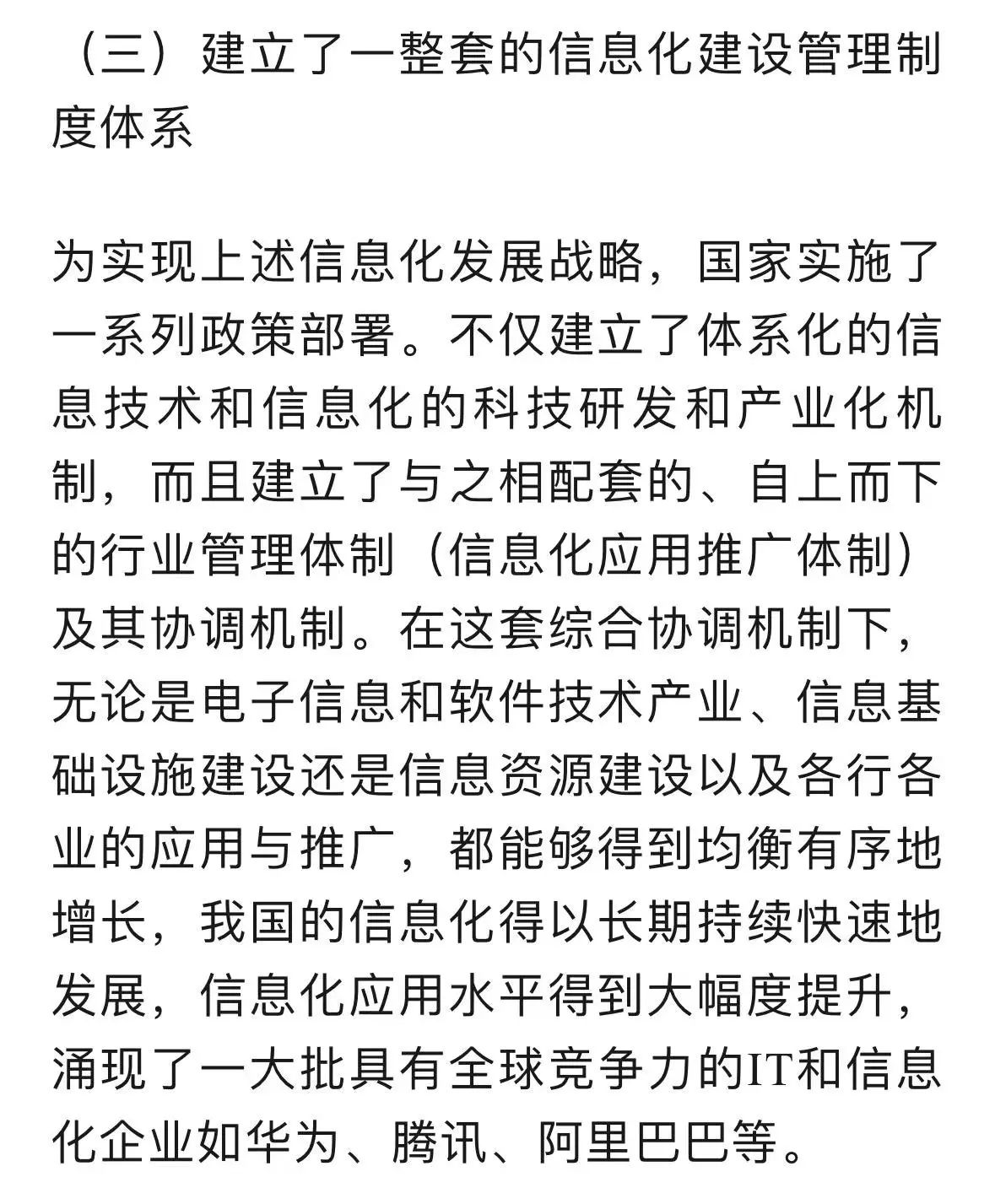 （三）建立了一整套的信息化建设管理制度体系

为实现上述信息化发展战略，国家实施了一系列政策部署。不仅建立了体系化的信息技术和信息化的科技研发和产业化机制，而且建立了与之相配套的、自上而下的行业管理体制（信息化应用推广体制）及其协调机制。在这套综合协调机制下，无论是电子信息和软件技术产业、信息基础设施建设还是信息资源建设以及各行各业的应用与推广，都能够得到均衡有序地增长，我国的信息化得以长期持续快速地发展，信息化应用水平得到大幅度提升，涌现了一大批具有全球竞争力的IT和信息化企业如华为、腾讯、阿里巴巴等。